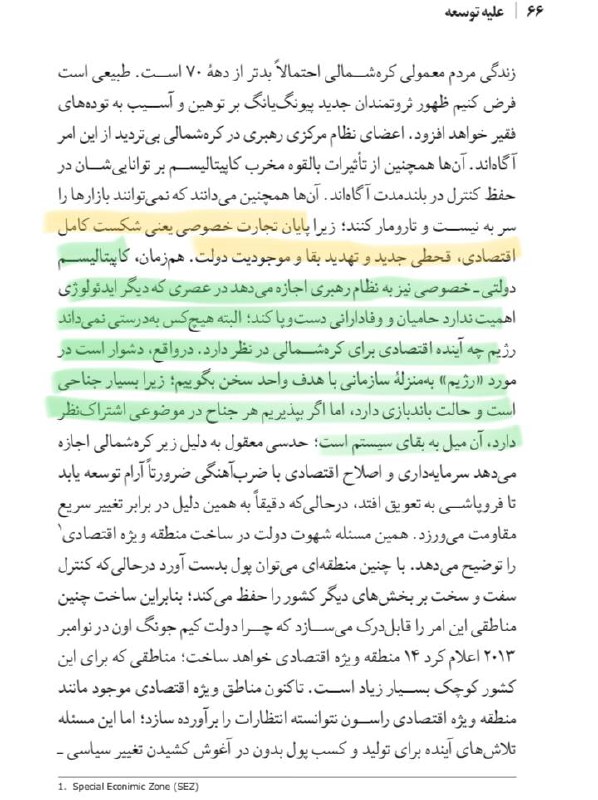 ۶۶ | علیه توسعه

زندگی مردم معمولی کره‌شمالی احتمالاً بدتر از دههٔ ۷۰ است. طبیعی است فرض کنیم ظهور ثروتمندان جدید پیونگ‌یانگ بر توهین و آسیب به توده‌های فقیر خواهد افزود. اعضای نظام مرکزی رهبری در کره‌شمالی بی‌تردید از این امر آگاه‌اند. آن‌ها همچنین از تأثیرات بالقوه مخرب کاپیتالیسم بر توانایی‌شان در حفظ کنترل در بلندمدت آگاه‌اند. آن‌ها همچنین می‌دانند که نمی‌توانند بازارها را سر به نیست و تارومار کنند؛ زیرا پایان تجارت خصوصی یعنی شکست کامل اقتصادی، قحطی جدید و تهدید بقا و موجودیت دولت. هم‌زمان، کاپیتالیسم دولتی ـ خصوصی نیز به نظام رهبری اجازه می‌دهد در عصری که دیگر ایدئولوژی اهمیت ندارد حامیان و وفادارانی دست‌وپا کند؛ البته هیچ‌کس به‌درستی نمی‌داند رژیم چه آینده اقتصادی برای کره‌شمالی در نظر دارد. درواقع، دشوار است در مورد «رژیم» به‌منزلهٔ سازمانی با هدف واحد سخن بگوییم؛ زیرا بسیار جناحی است و حالت باندبازی دارد، اما اگر بپذیریم هر جناح در موضوعی اشتراک‌نظر دارد، آن میل به بقای سیستم است؛ حدسی معقول به دلیل زیر کره‌شمالی اجازه می‌دهد سرمایه‌داری و اصلاح اقتصادی با ضرب‌آهنگی ضرورتاً آرام توسعه یابد تا فروپاشی به تعویق افتد، درحالی‌که دقیقاً به همین دلیل در برابر تغییر سریع مقاومت می‌ورزد. همین مسئله شهوت دولت در ساخت منطقه ویژه اقتصادی$^1$ را توضیح می‌دهد. با چنین منطقه‌ای می‌توان پول بدست آورد درحالی‌که کنترل سفت و سخت بر بخش‌های دیگر کشور را حفظ می‌کند؛ بنابراین ساخت چنین مناطقی این امر را قابل‌درک می‌سازد که چرا دولت کیم جونگ اون در نوامبر ۲۰۱۳ اعلام کرد ۱۴ منطقه ویژه اقتصادی خواهد ساخت؛ مناطقی که برای این کشور کوچک بسیار زیاد است. تاکنون مناطق ویژه اقتصادی موجود مانند منطقه ویژه اقتصادی راسون نتوانسته انتظارات را برآورده سازد؛ اما این مسئله تلاش‌های آینده برای تولید و کسب پول بدون در آغوش کشیدن تغییر سیاسی ـ

1. Special Econimic Zone (SEZ)